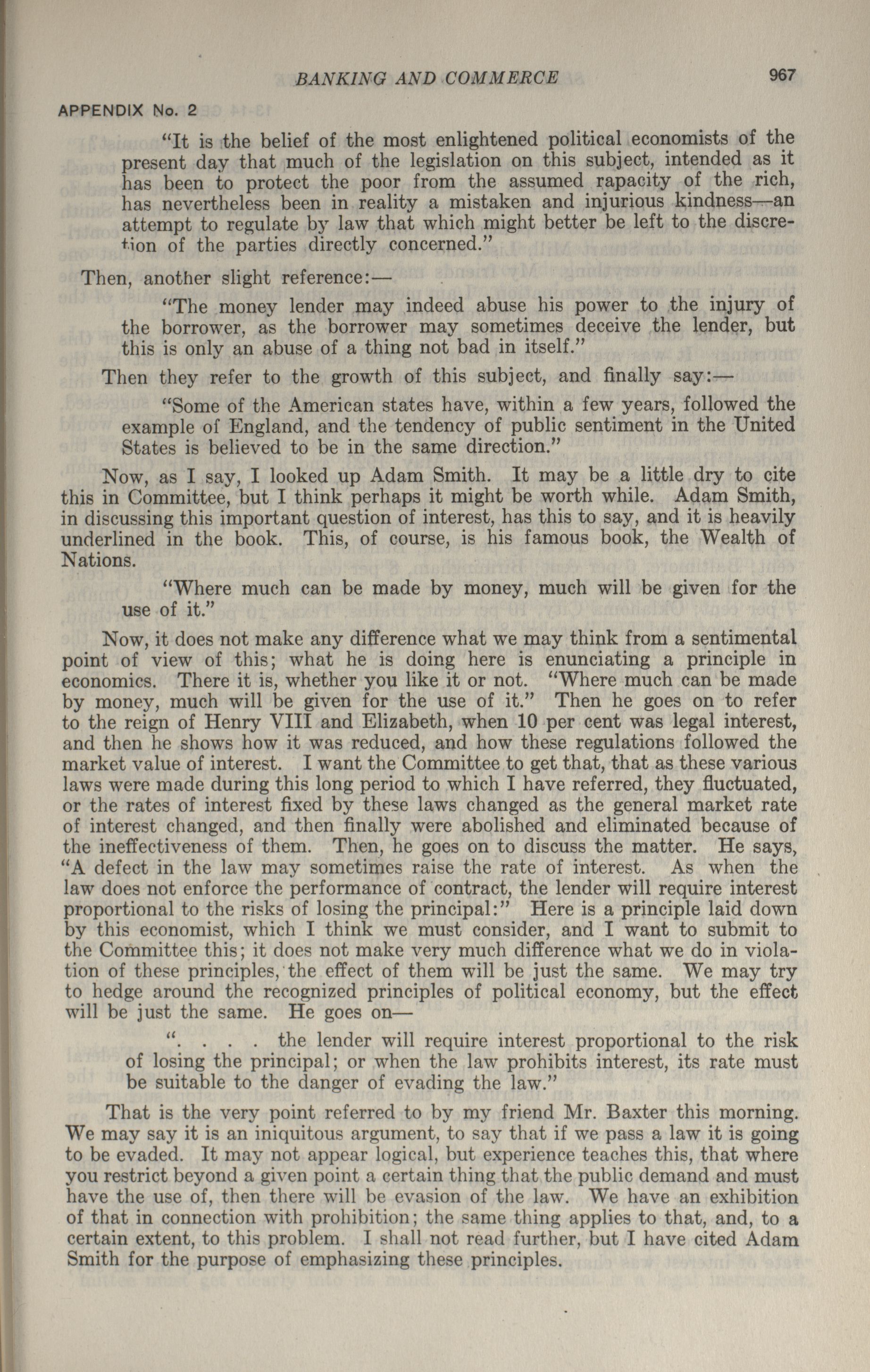 BANKING AND COMMERCE

967

APPENDIX No. 2

"It is the belief of the most enlightened political economists of the present day that much of the legislation on this subject, intended as it has been to protect the poor from the assumed rapacity of the rich, has nevertheless been in reality a mistaken and injurious kindness—an attempt to regulate by law that which might better be left to the discretion of the parties directly concerned."

Then, another slight reference:—

"The money lender may indeed abuse his power to the injury of the borrower, as the borrower may sometimes deceive the lender, but this is only an abuse of a thing not bad in itself."

Then they refer to the growth of this subject, and finally say:—

"Some of the American states have, within a few years, followed the example of England, and the tendency of public sentiment in the United States is believed to be in the same direction."

Now, as I say, I looked up Adam Smith. It may be a little dry to cite this in Committee, but I think perhaps it might be worth while. Adam Smith, in discussing this important question of interest, has this to say, and it is heavily underlined in the book. This, of course, is his famous book, the Wealth of Nations.

"Where much can be made by money, much will be given for the use of it."

Now, it does not make any difference what we may think from a sentimental point of view of this; what he is doing here is enunciating a principle in economics. There it is, whether you like it or not. "Where much can be made by money, much will be given for the use of it." Then he goes on to refer to the reign of Henry VIII and Elizabeth, when 10 per cent was legal interest, and then he shows how it was reduced, and how these regulations followed the market value of interest. I want the Committee to get that, that as these various laws were made during this long period to which I have referred, they fluctuated, or the rates of interest fixed by these laws changed as the general market rate of interest changed, and then finally were abolished and eliminated because of the ineffectiveness of them. Then, he goes on to discuss the matter. He says, "A defect in the law may sometimes raise the rate of interest. As when the law does not enforce the performance of contract, the lender will require interest proportional to the risks of losing the principal:" Here is a principle laid down by this economist, which I think we must consider, and I want to submit to the Committee this; it does not make very much difference what we do in violation of these principles, the effect of them will be just the same. We may try to hedge around the recognized principles of political economy, but the effect will be just the same. He goes on—

". . . . the lender will require interest proportional to the risk of losing the principal; or when the law prohibits interest, its rate must be suitable to the danger of evading the law."

That is the very point referred to by my friend Mr. Baxter this morning. We may say it is an iniquitous argument, to say that if we pass a law it is going to be evaded. It may not appear logical, but experience teaches this, that where you restrict beyond a given point a certain thing that the public demand and must have the use of, then there will be evasion of the law. We have an exhibition of that in connection with prohibition; the same thing applies to that, and, to a certain extent, to this problem. I shall not read further, but I have cited Adam Smith for the purpose of emphasizing these principles.